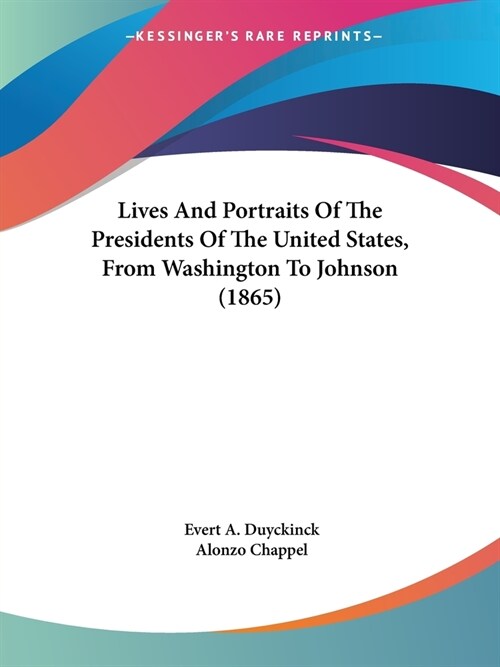 —KESSINGER'S RARE REPRINTS—

Lives And Portraits Of The Presidents Of The United States, From Washington To Johnson (1865)

Evert A. Duyckinck
Alonzo Chappel